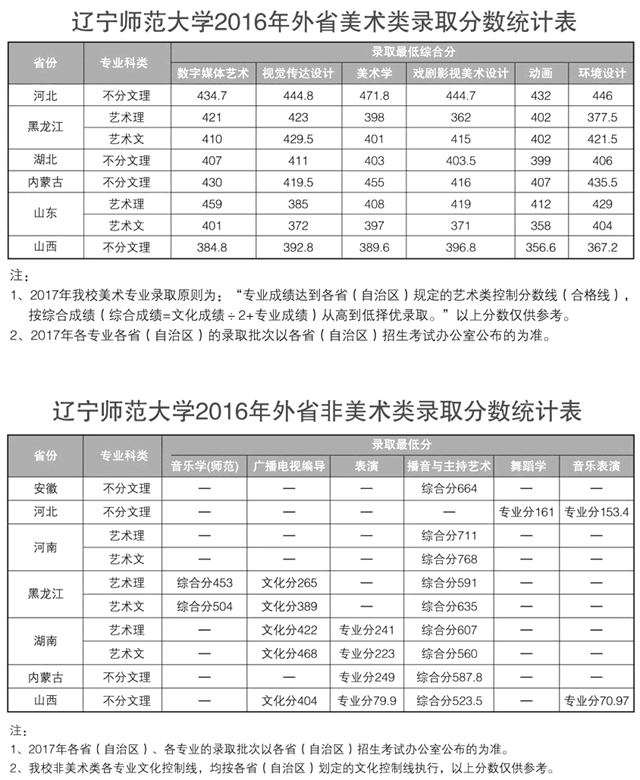 辽宁师范大学2016年外省美术类录取分数统计表

| 省份 | 专业科类 | 录取最低综合分 | | | | | |
|---|---|---|---|---|---|---|---|
| | | 数字媒体艺术 | 视觉传达设计 | 美术学 | 戏剧影视美术设计 | 动画 | 环境设计 |
| 河北 | 不分文理 | 434.7 | 444.8 | 471.8 | 444.7 | 432 | 446 |
| 黑龙江 | 艺术理 | 421 | 423 | 398 | 362 | 402 | 377.5 |
| | 艺术文 | 410 | 429.5 | 401 | 415 | 402 | 421.5 |
| 湖北 | 不分文理 | 407 | 411 | 403 | 403.5 | 399 | 406 |
| 内蒙古 | 不分文理 | 430 | 419.5 | 455 | 416 | 407 | 435.5 |
| 山东 | 艺术理 | 459 | 385 | 408 | 419 | 412 | 429 |
| | 艺术文 | 401 | 372 | 397 | 371 | 358 | 404 |
| 山西 | 不分文理 | 384.8 | 392.8 | 389.6 | 396.8 | 356.6 | 367.2 |

注：
1、2017年我校美术专业录取原则为：“专业成绩达到各省（自治区）规定的艺术类控制分数线（合格线），按综合成绩（综合成绩=文化成绩÷2+专业成绩）从高到低择优录取。”以上分数仅供参考。
2、2017年各专业各省（自治区）的录取批次以各省（自治区）招生考试办公室公布的为准。

辽宁师范大学2016年外省非美术类录取分数统计表

| 省份 | 专业科类 | 录取最低分 | | | | | |
|---|---|---|---|---|---|---|---|
| | | 音乐学(师范) | 广播电视编导 | 表演 | 播音与主持艺术 | 舞蹈学 | 音乐表演 |
| 安徽 | 不分文理 | — | — | — | 综合分664 | — | — |
| 河北 | 不分文理 | — | — | — | — | 专业分161 | 专业分153.4 |
| 河南 | 艺术理 | — | — | — | 综合分711 | — | — |
| | 艺术文 | — | — | — | 综合分768 | — | — |
| 黑龙江 | 艺术理 | 综合分453 | 文化分265 | — | 综合分591 | — | — |
| | 艺术文 | 综合分504 | 文化分389 | — | 综合分635 | — | — |
| 湖南 | 艺术理 | — | 文化分422 | 专业分241 | 综合分607 | — | — |
| | 艺术文 | — | 文化分468 | 专业分223 | 综合分560 | — | — |
| 内蒙古 | 不分文理 | — | — | 专业分249 | 综合分587.8 | — | — |
| 山西 | 不分文理 | — | 文化分404 | 专业分79.9 | 综合分523.5 | — | 专业分70.97 |

注：
1、2017年各省（自治区）、各专业的录取批次以各省（自治区）招生考试办公室公布的为准。
2、我校非美术类各专业文化控制线，均按各省（自治区）划定的文化控制线执行，以上分数仅供参考。